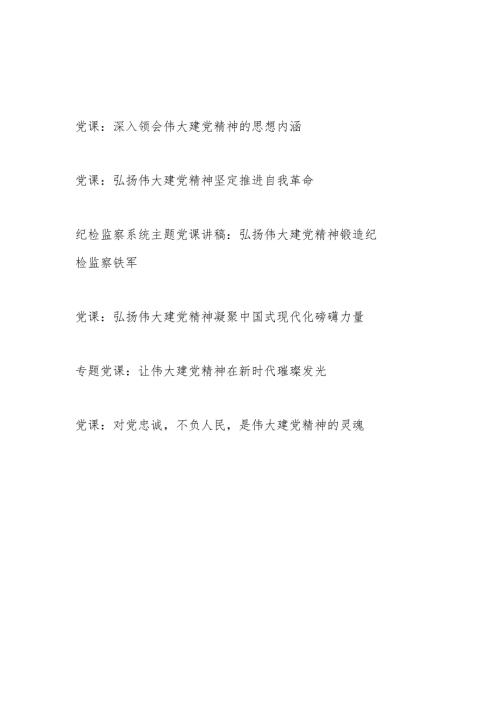 党课：深入领会伟大建党精神的思想内涵

党课：弘扬伟大建党精神坚定推进自我革命

纪检监察系统主题党课讲稿：弘扬伟大建党精神锻造纪检监察铁军

党课：弘扬伟大建党精神凝聚中国式现代化磅礴力量

专题党课：让伟大建党精神在新时代璀璨发光

党课：对党忠诚，不负人民，是伟大建党精神的灵魂